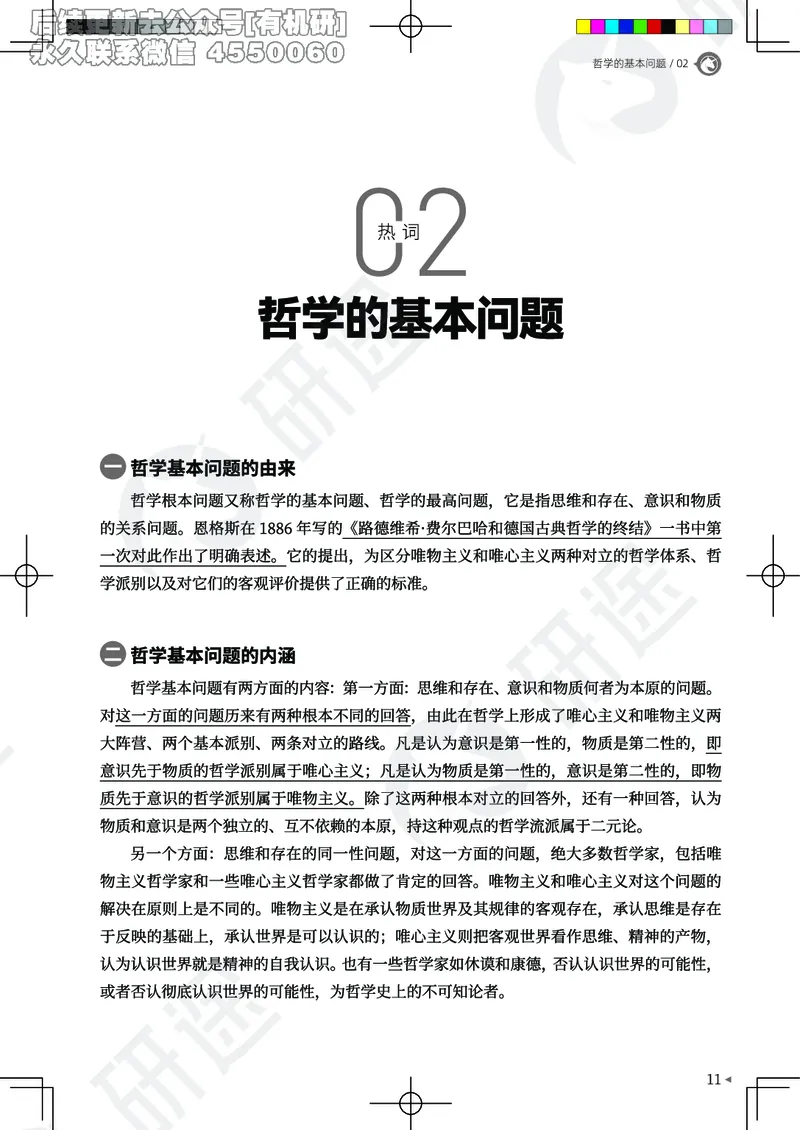 后续更新去公众号[有机研]
永久联系微信 4550060

哲学的基本问题 / 02

02
热词
哲学的基本问题

一 哲学基本问题的由来

哲学根本问题又称哲学的基本问题、哲学的最高问题，它是指思维和存在、意识和物质的关系问题。恩格斯在 1886 年写的《路德维希·费尔巴哈和德国古典哲学的终结》一书中第一次对此作出了明确表述。它的提出，为区分唯物主义和唯心主义两种对立的哲学体系、哲学派别以及对它们的客观评价提供了正确的标准。

二 哲学基本问题的内涵

哲学基本问题有两方面的内容：第一方面：思维和存在、意识和物质何者为本原的问题。对这一方面的问题历来有两种根本不同的回答，由此在哲学上形成了唯心主义和唯物主义两大阵营、两个基本派别、两条对立的路线。凡是认为意识是第一性的，物质是第二性的，即意识先于物质的哲学派别属于唯心主义；凡是认为物质是第一性的，意识是第二性的，即物质先于意识的哲学派别属于唯物主义。除了这两种根本对立的回答外，还有一种回答，认为物质和意识是两个独立的、互不依赖的本原，持这种观点的哲学流派属于二元论。

另一个方面：思维和存在的同一性问题，对这一方面的问题，绝大多数哲学家，包括唯物主义哲学家和一些唯心主义哲学家都做了肯定的回答。唯物主义和唯心主义对这个问题的解决在原则上是不同的。唯物主义是在承认物质世界及其规律的客观存在，承认思维是存在于反映的基础上，承认世界是可以认识的；唯心主义则把客观世界看作思维、精神的产物，认为认识世界就是精神的自我认识。也有一些哲学家如休谟和康德，否认认识世界的可能性，或者否认彻底认识世界的可能性，为哲学史上的不可知论者。

11